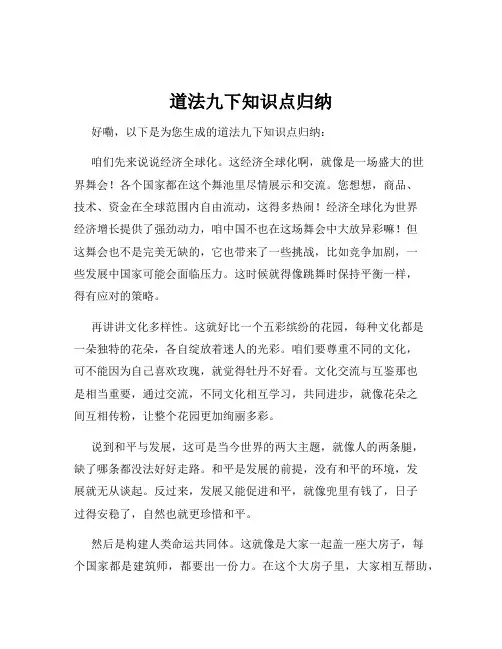 道法九下知识点归纳

好嘞，以下是为您生成的道法九下知识点归纳：

咱们先来说说经济全球化。这经济全球化啊，就像是一场盛大的世界舞会！各个国家都在这个舞池里尽情展示和交流。您想想，商品、技术、资金在全球范围内自由流动，这得多热闹！经济全球化为世界经济增长提供了强劲动力，咱中国不也在这场舞会中大放异彩嘛！但这舞会也不是完美无缺的，它也带来了一些挑战，比如竞争加剧，一些发展中国家可能会面临压力。这时候就得像跳舞时保持平衡一样，得有应对的策略。

再讲讲文化多样性。这就好比一个五彩缤纷的花园，每种文化都是一朵独特的花朵，各自绽放着迷人的光彩。咱们要尊重不同的文化，可不能因为自己喜欢玫瑰，就觉得牡丹不好看。文化交流与互鉴那也是相当重要，通过交流，不同文化相互学习，共同进步，就像花朵之间互相传粉，让整个花园更加绚丽多彩。

说到和平与发展，这可是当今世界的两大主题，就像人的两条腿，缺了哪条都没法好好走路。和平是发展的前提，没有和平的环境，发展就无从谈起。反过来，发展又能促进和平，就像兜里有钱了，日子过得安稳了，自然也就更珍惜和平。

然后是构建人类命运共同体。这就像是大家一起盖一座大房子，每个国家都是建筑师，都要出一份力。在这个大房子里，大家相互帮助，